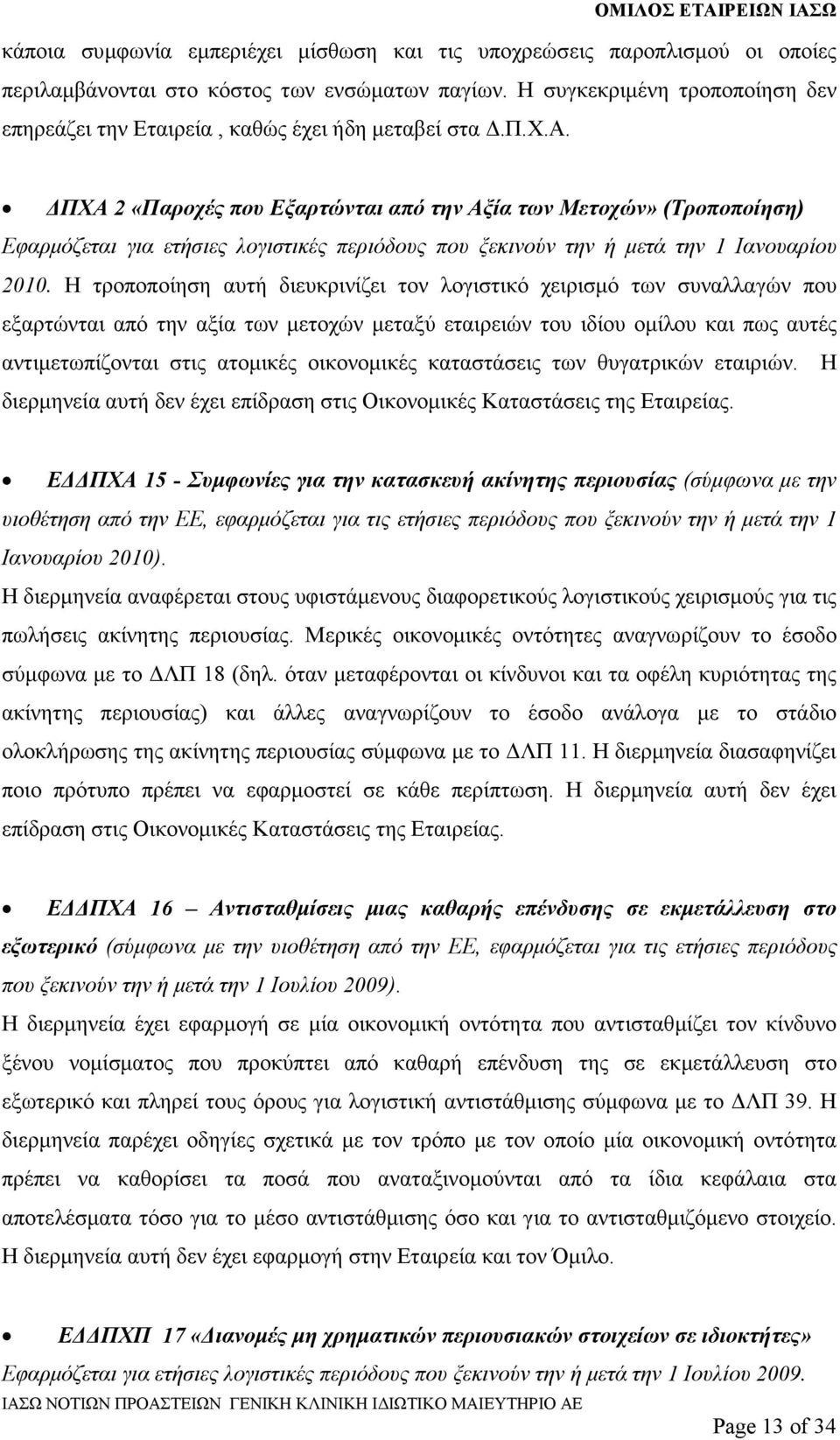 ΟΜΙΛΟΣ ΕΤΑΙΡΕΙΩΝ ΙΑΣΩ

κάποια συμφωνία εμπεριέχει μίσθωση και τις υποχρεώσεις παροπλισμού οι οποίες περιλαμβάνονται στο κόστος των ενσώματων παγίων. Η συγκεκριμένη τροποποίηση δεν επηρεάζει την Εταιρεία , καθώς έχει ήδη μεταβεί στα Δ.Π.Χ.Α.

• ΔΠΧΑ 2 «Παροχές που Εξαρτώνται από την Αξία των Μετοχών» (Τροποποίηση) Εφαρμόζεται για ετήσιες λογιστικές περιόδους που ξεκινούν την ή μετά την 1 Ιανουαρίου 2010. Η τροποποίηση αυτή διευκρινίζει τον λογιστικό χειρισμό των συναλλαγών που εξαρτώνται από την αξία των μετοχών μεταξύ εταιρειών του ιδίου ομίλου και πως αυτές αντιμετωπίζονται στις ατομικές οικονομικές καταστάσεις των θυγατρικών εταιριών. Η διερμηνεία αυτή δεν έχει επίδραση στις Οικονομικές Καταστάσεις της Εταιρείας.

• ΕΔΔΠΧΑ 15 - Συμφωνίες για την κατασκευή ακίνητης περιουσίας (σύμφωνα με την υιοθέτηση από την ΕΕ, εφαρμόζεται για τις ετήσιες περιόδους που ξεκινούν την ή μετά την 1 Ιανουαρίου 2010).
Η διερμηνεία αναφέρεται στους υφιστάμενους διαφορετικούς λογιστικούς χειρισμούς για τις πωλήσεις ακίνητης περιουσίας. Μερικές οικονομικές οντότητες αναγνωρίζουν το έσοδο σύμφωνα με το ΔΛΠ 18 (δηλ. όταν μεταφέρονται οι κίνδυνοι και τα οφέλη κυριότητας της ακίνητης περιουσίας) και άλλες αναγνωρίζουν το έσοδο ανάλογα με το στάδιο ολοκλήρωσης της ακίνητης περιουσίας σύμφωνα με το ΔΛΠ 11. Η διερμηνεία διασαφηνίζει ποιο πρότυπο πρέπει να εφαρμοστεί σε κάθε περίπτωση. Η διερμηνεία αυτή δεν έχει επίδραση στις Οικονομικές Καταστάσεις της Εταιρείας.

• ΕΔΔΠΧΑ 16 – Αντισταθμίσεις μιας καθαρής επένδυσης σε εκμετάλλευση στο εξωτερικό (σύμφωνα με την υιοθέτηση από την ΕΕ, εφαρμόζεται για τις ετήσιες περιόδους που ξεκινούν την ή μετά την 1 Ιουλίου 2009).
Η διερμηνεία έχει εφαρμογή σε μία οικονομική οντότητα που αντισταθμίζει τον κίνδυνο ξένου νομίσματος που προκύπτει από καθαρή επένδυση της σε εκμετάλλευση στο εξωτερικό και πληρεί τους όρους για λογιστική αντιστάθμισης σύμφωνα με το ΔΛΠ 39. Η διερμηνεία παρέχει οδηγίες σχετικά με τον τρόπο με τον οποίο μία οικονομική οντότητα πρέπει να καθορίσει τα ποσά που αναταξινομούνται από τα ίδια κεφάλαια στα αποτελέσματα τόσο για το μέσο αντιστάθμισης όσο και για το αντισταθμιζόμενο στοιχείο. Η διερμηνεία αυτή δεν έχει εφαρμογή στην Εταιρεία και τον Όμιλο.

• ΕΔΔΠΧΠ 17 «Διανομές μη χρηματικών περιουσιακών στοιχείων σε ιδιοκτήτες» Εφαρμόζεται για ετήσιες λογιστικές περιόδους που ξεκινούν την ή μετά την 1 Ιουλίου 2009.

ΙΑΣΩ ΝΟΤΙΩΝ ΠΡΟΑΣΤΕΙΩΝ ΓΕΝΙΚΗ ΚΛΙΝΙΚΗ ΙΔΙΩΤΙΚΟ ΜΑΙΕΥΤΗΡΙΟ ΑΕ

Page 13 of 34